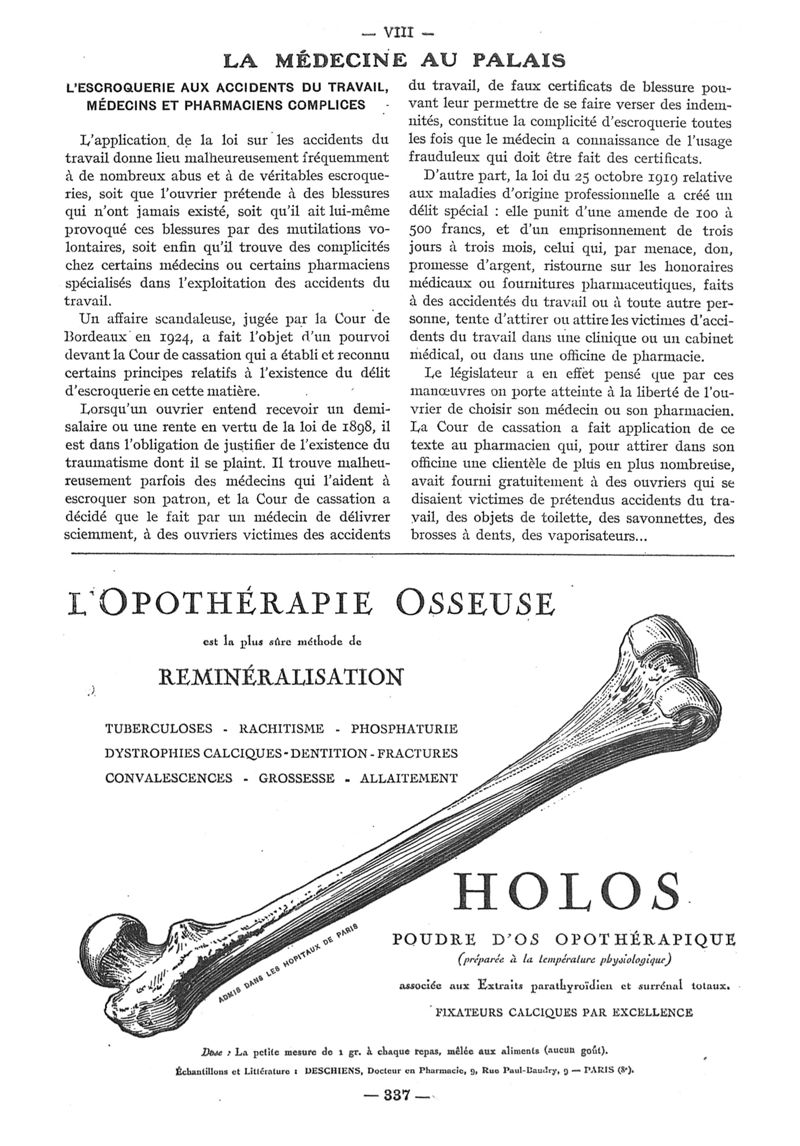 — VIII —

LA MÉDECINE AU PALAIS

L'ESCROQUERIE AUX ACCIDENTS DU TRAVAIL, MÉDECINS ET PHARMACIENS COMPLICES

L'application de la loi sur les accidents du travail donne lieu malheureusement fréquemment à de nombreux abus et à de véritables escroqueries, soit que l'ouvrier prétende à des blessures qui n'ont jamais existé, soit qu'il ait lui-même provoqué ces blessures par des mutilations volontaires, soit enfin qu'il trouve des complicités chez certains médecins ou certains pharmaciens spécialisés dans l'exploitation des accidents du travail.

Un affaire scandaleuse, jugée par la Cour de Bordeaux en 1924, a fait l'objet d'un pourvoi devant la Cour de cassation qui a établi et reconnu certains principes relatifs à l'existence du délit d'escroquerie en cette matière.

Lorsqu'un ouvrier entend recevoir un demi-salaire ou une rente en vertu de la loi de 1898, il est dans l'obligation de justifier de l'existence du traumatisme dont il se plaint. Il trouve malheureusement parfois des médecins qui l'aident à escroquer son patron, et la Cour de cassation a décidé que le fait par un médecin de délivrer sciemment, à des ouvriers victimes des accidents du travail, de faux certificats de blessure pouvant leur permettre de se faire verser des indemnités, constitue la complicité d'escroquerie toutes les fois que le médecin a connaissance de l'usage frauduleux qui doit être fait des certificats.

D'autre part, la loi du 25 octobre 1919 relative aux maladies d'origine professionnelle a créé un délit spécial : elle punit d'une amende de 100 à 500 francs, et d'un emprisonnement de trois jours à trois mois, celui qui, par menace, don, promesse d'argent, ristourne sur les honoraires médicaux ou fournitures pharmaceutiques, faits à des accidentés du travail ou à toute autre personne, tente d'attirer ou attire les victimes d'accidents du travail dans une clinique ou un cabinet médical, ou dans une officine de pharmacie.

Le législateur a en effet pensé que par ces manœuvres on porte atteinte à la liberté de l'ouvrier de choisir son médecin ou son pharmacien. La Cour de cassation a fait application de ce texte au pharmacien qui, pour attirer dans son officine une clientèle de plus en plus nombreuse, avait fourni gratuitement à des ouvriers qui se disaient victimes de prétendus accidents du travail, des objets de toilette, des savonnettes, des brosses à dents, des vaporisateurs...

L'OPOTHÉRAPIE OSSEUSE

est la plus sûre méthode de

REMINÉRALISATION

TUBERCULOSES - RACHITISME - PHOSPHATURIE
DYSTROPHIES CALCIQUES - DENTITION - FRACTURES
CONVALESCENCES - GROSSESSE - ALLAITEMENT

ADMIS DANS LES HOPITAUX DE PARIS

HOLOS

POUDRE D'OS OPOTHÉRAPIQUE
(préparée à la température physiologique)
associée aux Extraits parathyroïdien et surrénal totaux.
FIXATEURS CALCIQUES PAR EXCELLENCE

Dose : La petite mesure de 1 gr. à chaque repas, mêlée aux aliments (aucun goût).
Échantillons et Littérature : DESCHIENS, Docteur en Pharmacie, 9, Rue Paul-Baudry, 9 — PARIS (8e).

— 337 —